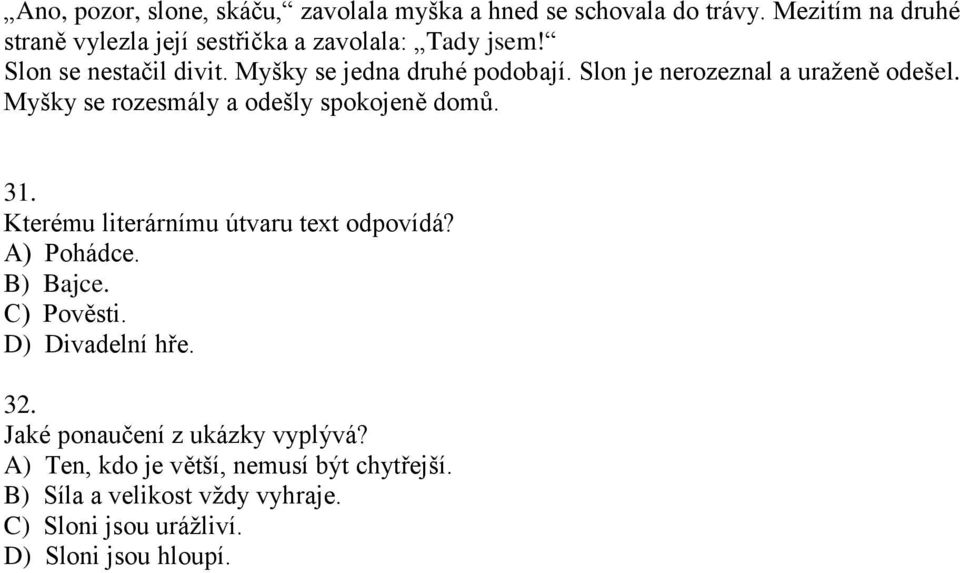 „Ano, pozor, slone, skáču,“ zavolala myška a hned se schovala do trávy. Mezitím na druhé straně vylezla její sestřička a zavolala: „Tady jsem!“
Slon se nestačil divit. Myšky se jedna druhé podobají. Slon je nerozeznal a uraženě odešel. Myšky se rozesmály a odešly spokojeně domů.

31.
Kterému literárnímu útvaru text odpovídá?
A) Pohádce.
B) Bajce.
C) Pověsti.
D) Divadelní hře.

32.
Jaké ponaučení z ukázky vyplývá?
A) Ten, kdo je větší, nemusí být chytřejší.
B) Síla a velikost vždy vyhraje.
C) Sloni jsou urážliví.
D) Sloni jsou hloupí.